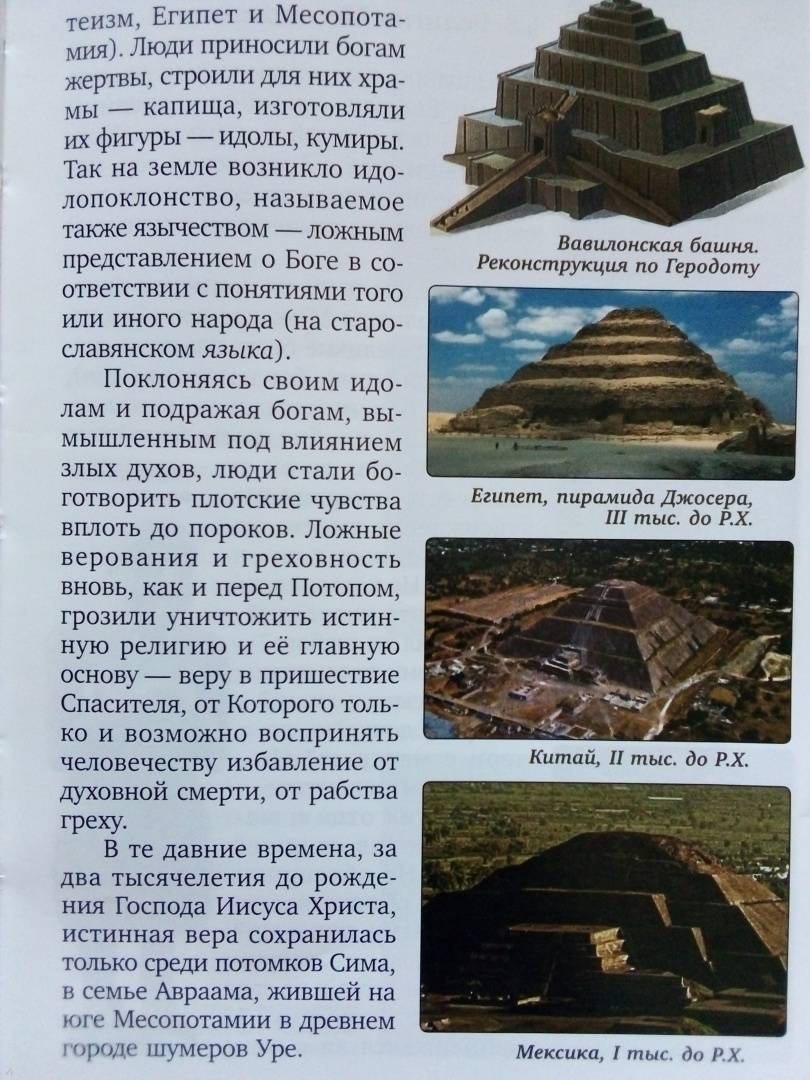 теизм, Египет и Месопотамия). Люди приносили богам жертвы, строили для них храмы — капища, изготовляли их фигуры — идолы, кумиры. Так на земле возникло идолопоклонство, называемое также язычеством — ложным представлением о Боге в соответствии с понятиями того или иного народа (на старославянском языка).

Поклоняясь своим идолам и подражая богам, вымышленным под влиянием злых духов, люди стали боготворить плотские чувства вплоть до пороков. Ложные верования и греховность вновь, как и перед Потопом, грозили уничтожить истинную религию и её главную основу — веру в пришествие Спасителя, от Которого только и возможно воспринять человечеству избавление от духовной смерти, от рабства греху.

В те давние времена, за два тысячелетия до рождения Господа Иисуса Христа, истинная вера сохранилась только среди потомков Сима, в семье Авраама, жившей на юге Месопотамии в древнем городе шумеров Уре.

Вавилонская башня. Реконструкция по Геродоту

Египет, пирамида Джосера, III тыс. до Р.Х.

Китай, II тыс. до Р.Х.

Мексика, I тыс. до Р.Х.